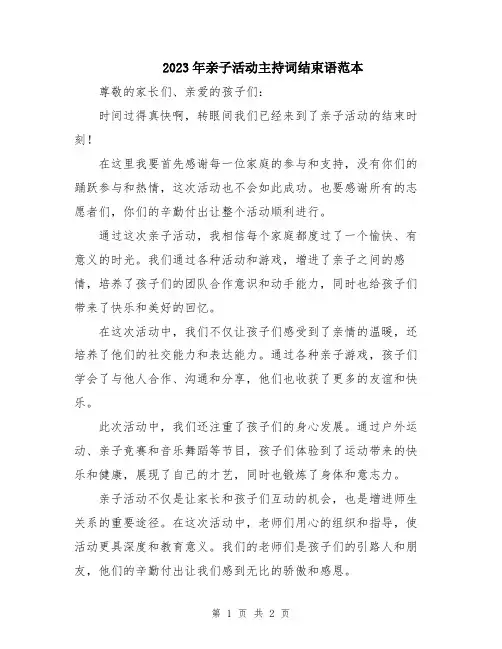 2023年亲子活动主持词结束语范本

尊敬的家长们、亲爱的孩子们：

时间过得真快啊，转眼间我们已经来到了亲子活动的结束时刻！

在这里我要首先感谢每一位家庭的参与和支持，没有你们的踊跃参与和热情，这次活动也不会如此成功。也要感谢所有的志愿者们，你们的辛勤付出让整个活动顺利进行。

通过这次亲子活动，我相信每个家庭都度过了一个愉快、有意义的时光。我们通过各种活动和游戏，增进了亲子之间的感情，培养了孩子们的团队合作意识和动手能力，同时也给孩子们带来了快乐和美好的回忆。

在这次活动中，我们不仅让孩子们感受到了亲情的温暖，还培养了他们的社交能力和表达能力。通过各种亲子游戏，孩子们学会了与他人合作、沟通和分享，他们也收获了更多的友谊和快乐。

此次活动中，我们还注重了孩子们的身心发展。通过户外运动、亲子竞赛和音乐舞蹈等节目，孩子们体验到了运动带来的快乐和健康，展现了自己的才艺，同时也锻炼了身体和意志力。

亲子活动不仅是让家长和孩子们互动的机会，也是增进师生关系的重要途径。在这次活动中，老师们用心的组织和指导，使活动更具深度和教育意义。我们的老师们是孩子们的引路人和朋友，他们的辛勤付出让我们感到无比的骄傲和感恩。

第 1 页 共 2 页